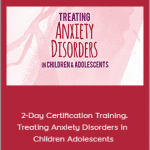 TREATING
ANXIETY
DISORDERS
IN CHILDREN & ADOLESCENTS

2-Day Certification Training. Treating Anxiety Disorders in Children Adolescents